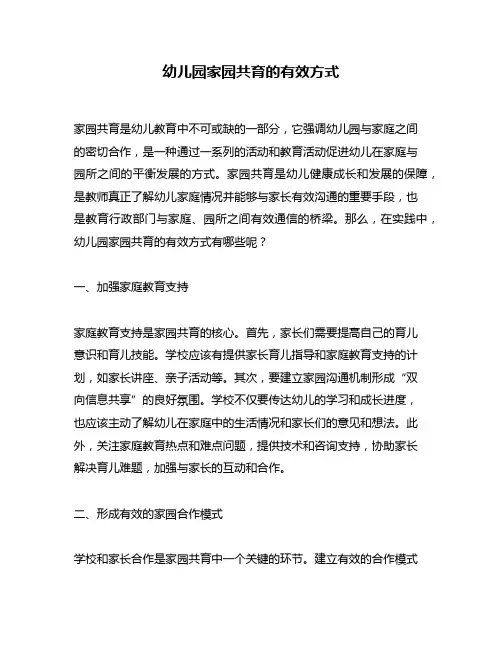 幼儿园家园共育的有效方式

家园共育是幼儿教育中不可或缺的一部分，它强调幼儿园与家庭之间的密切合作，是一种通过一系列的活动和教育活动促进幼儿在家庭与园所之间的平衡发展的方式。家园共育是幼儿健康成长和发展的保障，是教师真正了解幼儿家庭情况并能够与家长有效沟通的重要手段，也是教育行政部门与家庭、园所之间有效通信的桥梁。那么，在实践中，幼儿园家园共育的有效方式有哪些呢？

一、加强家庭教育支持

家庭教育支持是家园共育的核心。首先，家长们需要提高自己的育儿意识和育儿技能。学校应该有提供家长育儿指导和家庭教育支持的计划，如家长讲座、亲子活动等。其次，要建立家园沟通机制形成“双向信息共享”的良好氛围。学校不仅要传达幼儿的学习和成长进度，也应该主动了解幼儿在家庭中的生活情况和家长们的意见和想法。此外，关注家庭教育热点和难点问题，提供技术和咨询支持，协助家长解决育儿难题，加强与家长的互动和合作。

二、形成有效的家园合作模式

学校和家长合作是家园共育中一个关键的环节。建立有效的合作模式